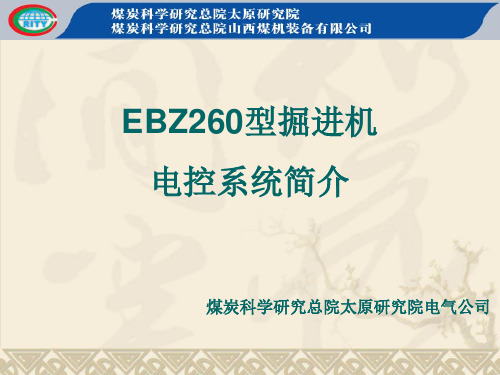 RITY

煤炭科学研究总院太原研究院
煤炭科学研究总院山西煤机装备有限公司

EBZ260型掘进机

电控系统简介

煤炭科学研究总院太原研究院电气公司